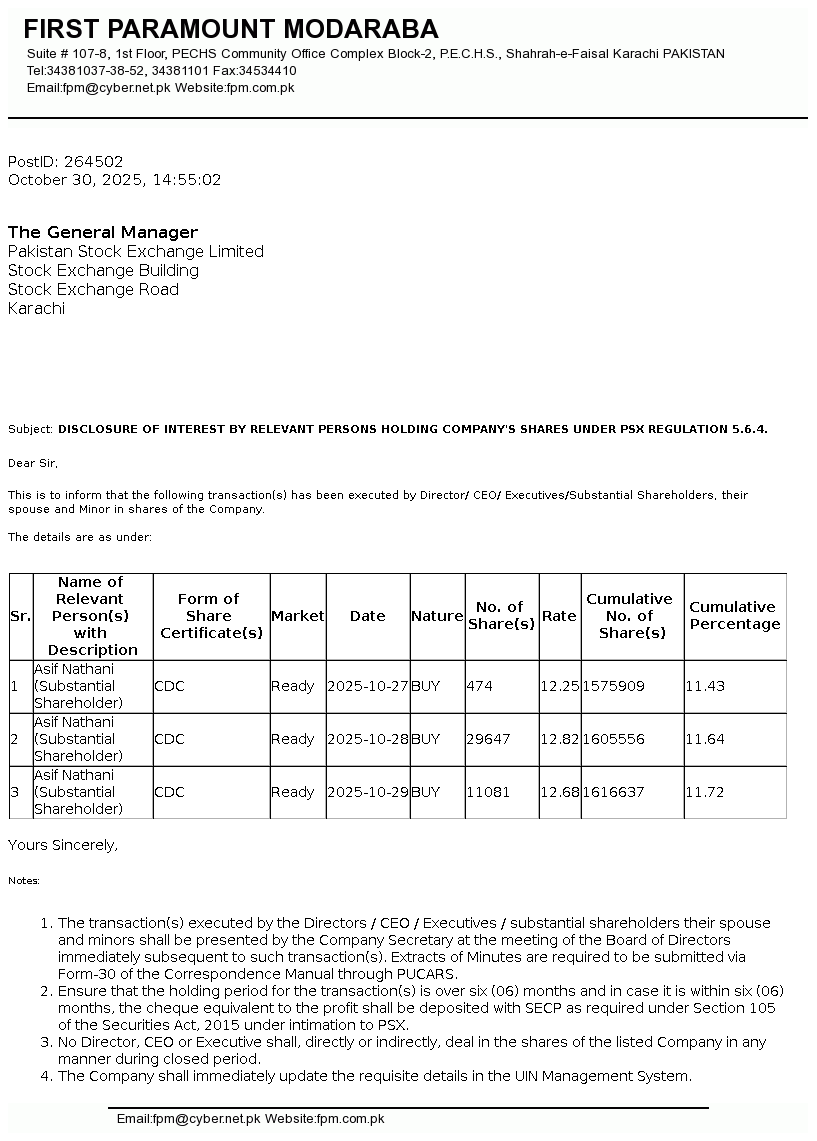 FIRST PARAMOUNT MODARABA
Suite # 107-8, 1st Floor, PECHS Community Office Complex Block-2, P.E.C.H.S., Shahrah-e-Faisal Karachi PAKISTAN
Tel:34381037-38-52, 34381101 Fax:34534410
Email:fpm@cyber.net.pk Website:fpm.com.pk

PostID: 264502
October 30, 2025, 14:55:02

The General Manager
Pakistan Stock Exchange Limited
Stock Exchange Building
Stock Exchange Road
Karachi

Subject: DISCLOSURE OF INTEREST BY RELEVANT PERSONS HOLDING COMPANY'S SHARES UNDER PSX REGULATION 5.6.4.

Dear Sir,

This is to inform that the following transaction(s) has been executed by Director/ CEO/ Executives/Substantial Shareholders, their spouse and Minor in shares of the Company.

The details are as under:

| Sr. | Name of Relevant Person(s) with Description | Form of Share Certificate(s) | Market | Date | Nature | No. of Share(s) | Rate | Cumulative No. of Share(s) | Cumulative Percentage |
|---|---|---|---|---|---|---|---|---|---|
| 1 | Asif Nathani (Substantial Shareholder) | CDC | Ready | 2025-10-27 | BUY | 474 | 12.25 | 1575909 | 11.43 |
| 2 | Asif Nathani (Substantial Shareholder) | CDC | Ready | 2025-10-28 | BUY | 29647 | 12.82 | 1605556 | 11.64 |
| 3 | Asif Nathani (Substantial Shareholder) | CDC | Ready | 2025-10-29 | BUY | 11081 | 12.68 | 1616637 | 11.72 |

Yours Sincerely,

Notes:

1. The transaction(s) executed by the Directors / CEO / Executives / substantial shareholders their spouse and minors shall be presented by the Company Secretary at the meeting of the Board of Directors immediately subsequent to such transaction(s). Extracts of Minutes are required to be submitted via Form-30 of the Correspondence Manual through PUCARS.
2. Ensure that the holding period for the transaction(s) is over six (06) months and in case it is within six (06) months, the cheque equivalent to the profit shall be deposited with SECP as required under Section 105 of the Securities Act, 2015 under intimation to PSX.
3. No Director, CEO or Executive shall, directly or indirectly, deal in the shares of the listed Company in any manner during closed period.
4. The Company shall immediately update the requisite details in the UIN Management System.

Email:fpm@cyber.net.pk Website:fpm.com.pk